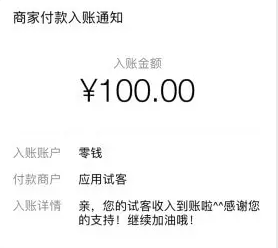 商家付款入账通知

入账金额

¥100.00

入账账户 零钱

付款商户 应用试客

入账详情 亲，您的试客收入到账啦^^感谢您的支持！继续加油哦！